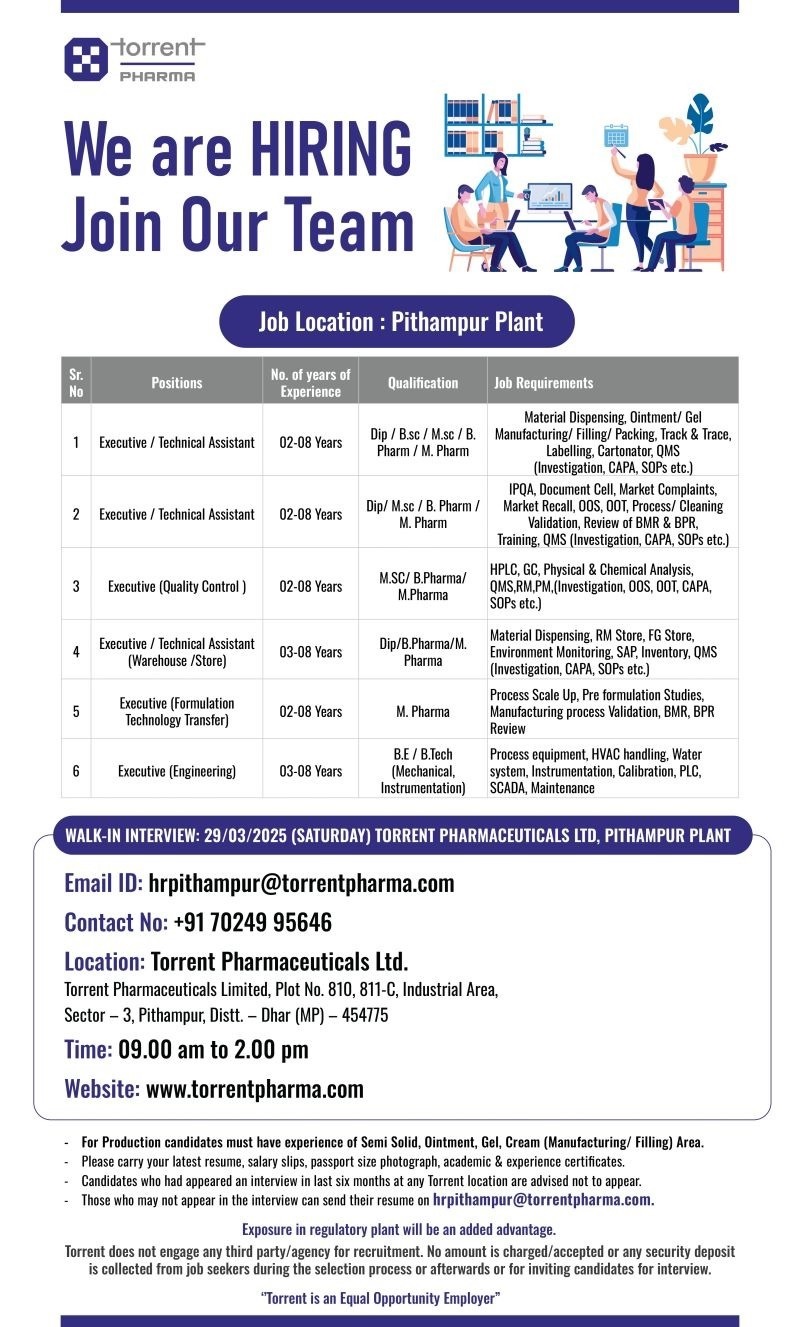 torrent
PHARMA

We are HIRING
Join Our Team

Job Location : Pithampur Plant

| Sr. No | Positions | No. of years of Experience | Qualification | Job Requirements |
|---|---|---|---|---|
| 1 | Executive / Technical Assistant | 02-08 Years | Dip / B.sc / M.sc / B. Pharm / M. Pharm | Material Dispensing, Ointment/ Gel Manufacturing/ Filling/ Packing, Track & Trace, Labelling, Cartonator, QMS (Investigation, CAPA, SOPs etc.) |
| 2 | Executive / Technical Assistant | 02-08 Years | Dip/ M.sc / B. Pharm / M. Pharm | IPQA, Document Cell, Market Complaints, Market Recall, OOS, OOT, Process/ Cleaning Validation, Review of BMR & BPR, Training, QMS (Investigation, CAPA, SOPs etc.) |
| 3 | Executive (Quality Control ) | 02-08 Years | M.SC/ B.Pharma/ M.Pharma | HPLC, GC, Physical & Chemical Analysis, QMS,RM,PM,(Investigation, OOS, OOT, CAPA, SOPs etc.) |
| 4 | Executive / Technical Assistant (Warehouse /Store) | 03-08 Years | Dip/B.Pharma/M. Pharma | Material Dispensing, RM Store, FG Store, Environment Monitoring, SAP, Inventory, QMS (Investigation, CAPA, SOPs etc.) |
| 5 | Executive (Formulation Technology Transfer) | 02-08 Years | M. Pharma | Process Scale Up, Pre formulation Studies, Manufacturing process Validation, BMR, BPR Review |
| 6 | Executive (Engineering) | 03-08 Years | B.E / B.Tech (Mechanical, Instrumentation) | Process equipment, HVAC handling, Water system, Instrumentation, Calibration, PLC, SCADA, Maintenance |

WALK-IN INTERVIEW: 29/03/2025 (SATURDAY) TORRENT PHARMACEUTICALS LTD, PITHAMPUR PLANT

Email ID: hrpithampur@torrentpharma.com

Contact No: +91 70249 95646

Location: Torrent Pharmaceuticals Ltd.
Torrent Pharmaceuticals Limited, Plot No. 810, 811-C, Industrial Area, Sector – 3, Pithampur, Distt. – Dhar (MP) – 454775

Time: 09.00 am to 2.00 pm

Website: www.torrentpharma.com

- For Production candidates must have experience of Semi Solid, Ointment, Gel, Cream (Manufacturing/ Filling) Area.
- Please carry your latest resume, salary slips, passport size photograph, academic & experience certificates.
- Candidates who had appeared an interview in last six months at any Torrent location are advised not to appear.
- Those who may not appear in the interview can send their resume on hrpithampur@torrentpharma.com.

Exposure in regulatory plant will be an added advantage.

Torrent does not engage any third party/agency for recruitment. No amount is charged/accepted or any security deposit is collected from job seekers during the selection process or afterwards or for inviting candidates for interview.

"Torrent is an Equal Opportunity Employer"